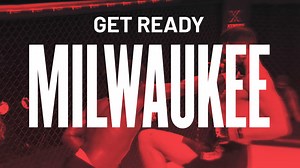 GET READY
MILWAUKEE